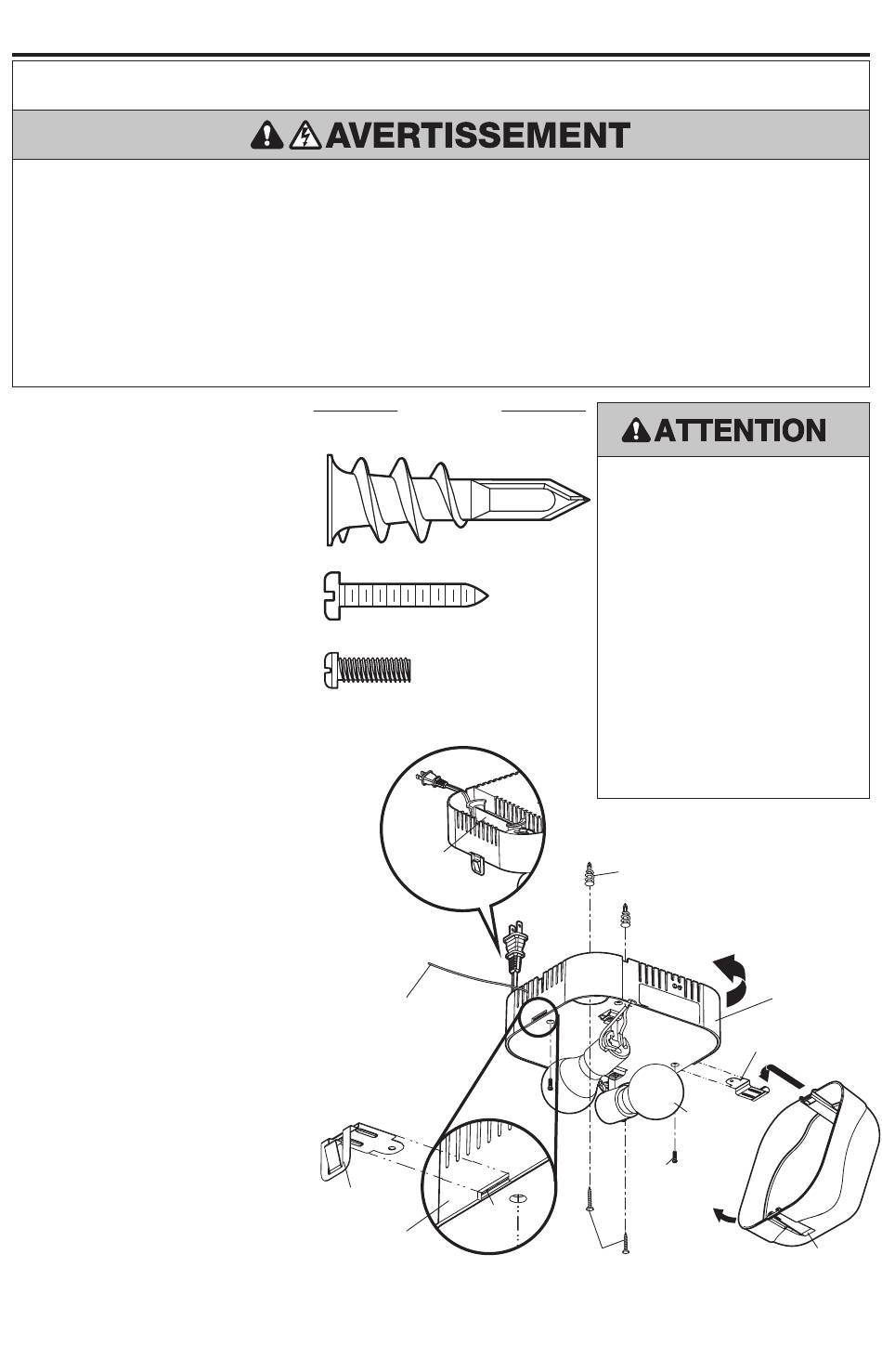 AVERTISSEMENT

ATTENTION